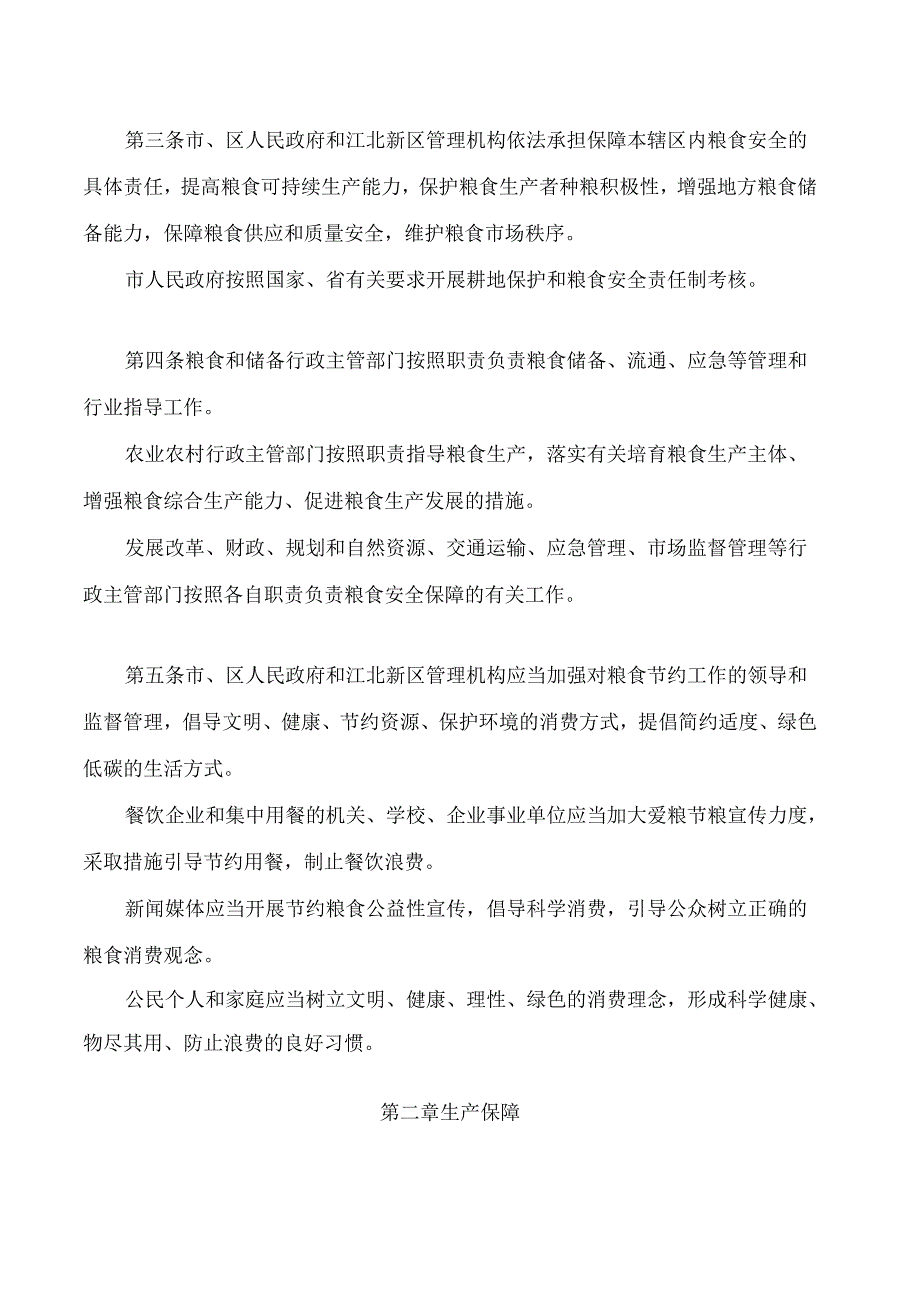 第三条市、区人民政府和江北新区管理机构依法承担保障本辖区内粮食安全的具体责任，提高粮食可持续生产能力，保护粮食生产者种粮积极性，增强地方粮食储备能力，保障粮食供应和质量安全，维护粮食市场秩序。

市人民政府按照国家、省有关要求开展耕地保护和粮食安全责任制考核。

第四条粮食和储备行政主管部门按照职责负责粮食储备、流通、应急等管理和行业指导工作。

农业农村行政主管部门按照职责指导粮食生产，落实有关培育粮食生产主体、增强粮食综合生产能力、促进粮食生产发展的措施。

发展改革、财政、规划和自然资源、交通运输、应急管理、市场监督管理等行政主管部门按照各自职责负责粮食安全保障的有关工作。

第五条市、区人民政府和江北新区管理机构应当加强对粮食节约工作的领导和监督管理，倡导文明、健康、节约资源、保护环境的消费方式，提倡简约适度、绿色低碳的生活方式。

餐饮企业和集中用餐的机关、学校、企业事业单位应当加大爱粮节粮宣传力度，采取措施引导节约用餐，制止餐饮浪费。

新闻媒体应当开展节约粮食公益性宣传，倡导科学消费，引导公众树立正确的粮食消费观念。

公民个人和家庭应当树立文明、健康、理性、绿色的消费理念，形成科学健康、物尽其用、防止浪费的良好习惯。

第二章生产保障